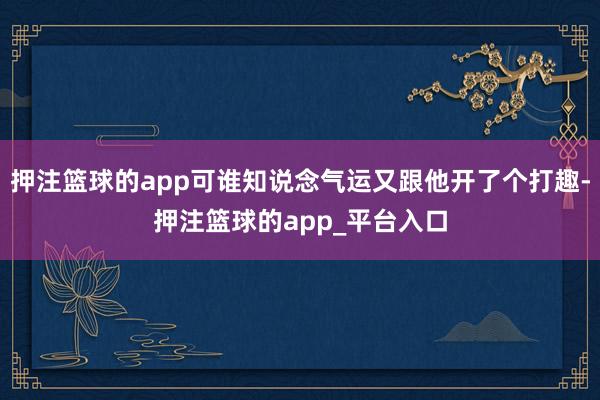 押注篮球的app可谁知说念气运又跟他开了个打趣-押注篮球的app_平台入口